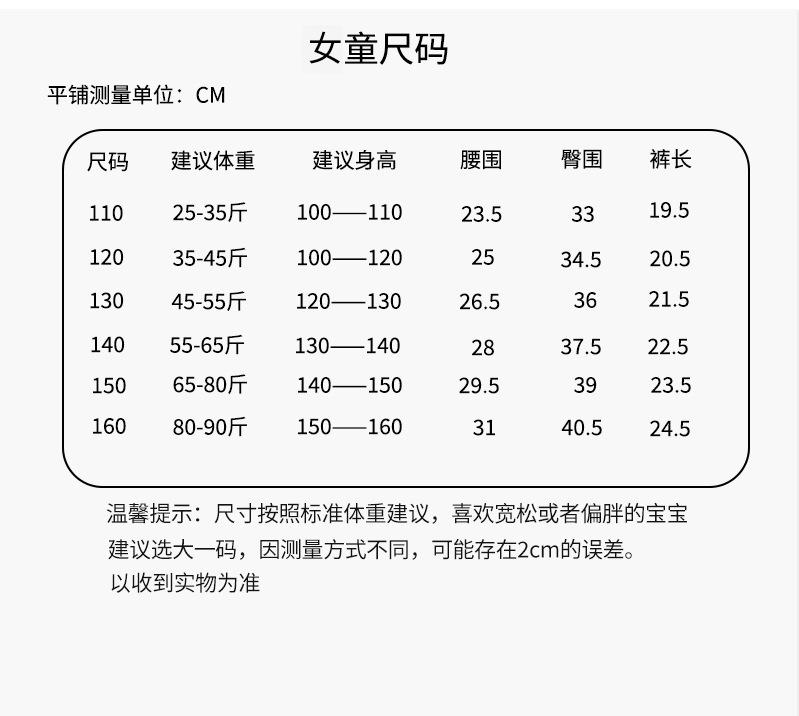 女童尺码

平铺测量单位：CM

| 尺码 | 建议体重 | 建议身高 | 腰围 | 臀围 | 裤长 |
|---|---|---|---|---|---|
| 110 | 25-35斤 | 100——110 | 23.5 | 33 | 19.5 |
| 120 | 35-45斤 | 100——120 | 25 | 34.5 | 20.5 |
| 130 | 45-55斤 | 120——130 | 26.5 | 36 | 21.5 |
| 140 | 55-65斤 | 130——140 | 28 | 37.5 | 22.5 |
| 150 | 65-80斤 | 140——150 | 29.5 | 39 | 23.5 |
| 160 | 80-90斤 | 150——160 | 31 | 40.5 | 24.5 |

温馨提示：尺寸按照标准体重建议，喜欢宽松或者偏胖的宝宝建议选大一码，因测量方式不同，可能存在2cm的误差。

以收到实物为准